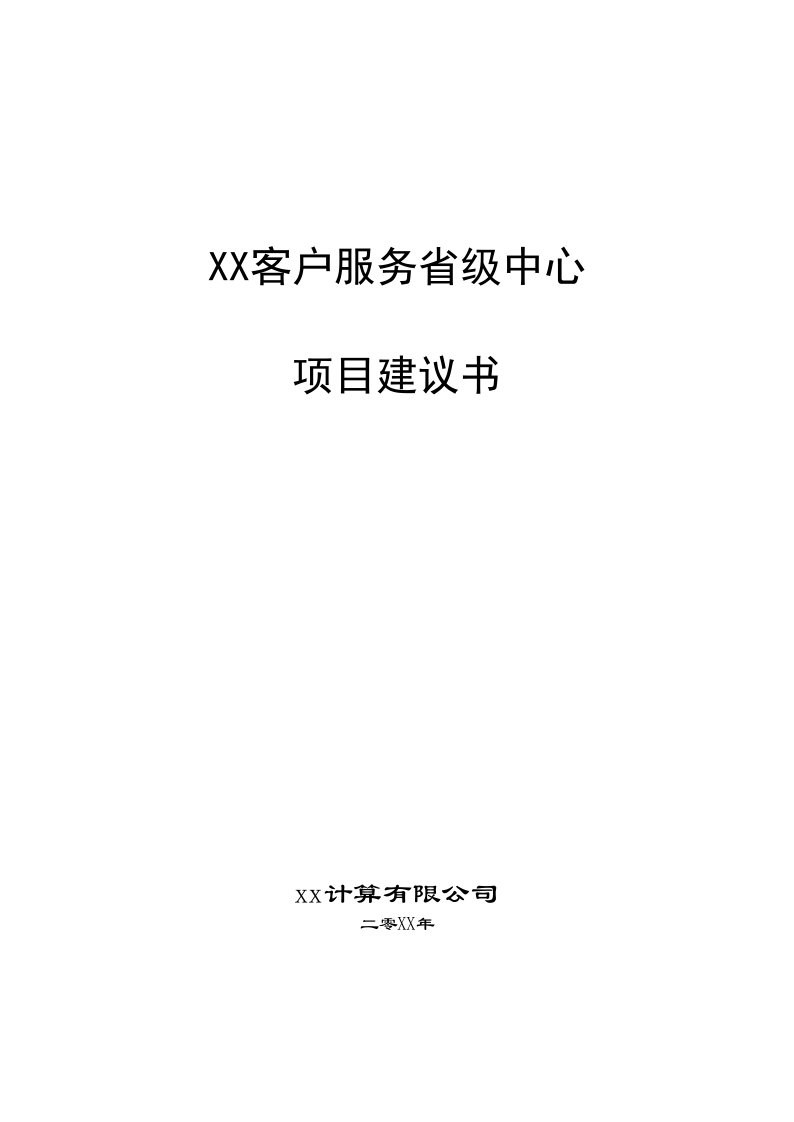 XX客户服务省级中心

项目建议书

XX计算有限公司

二零XX年